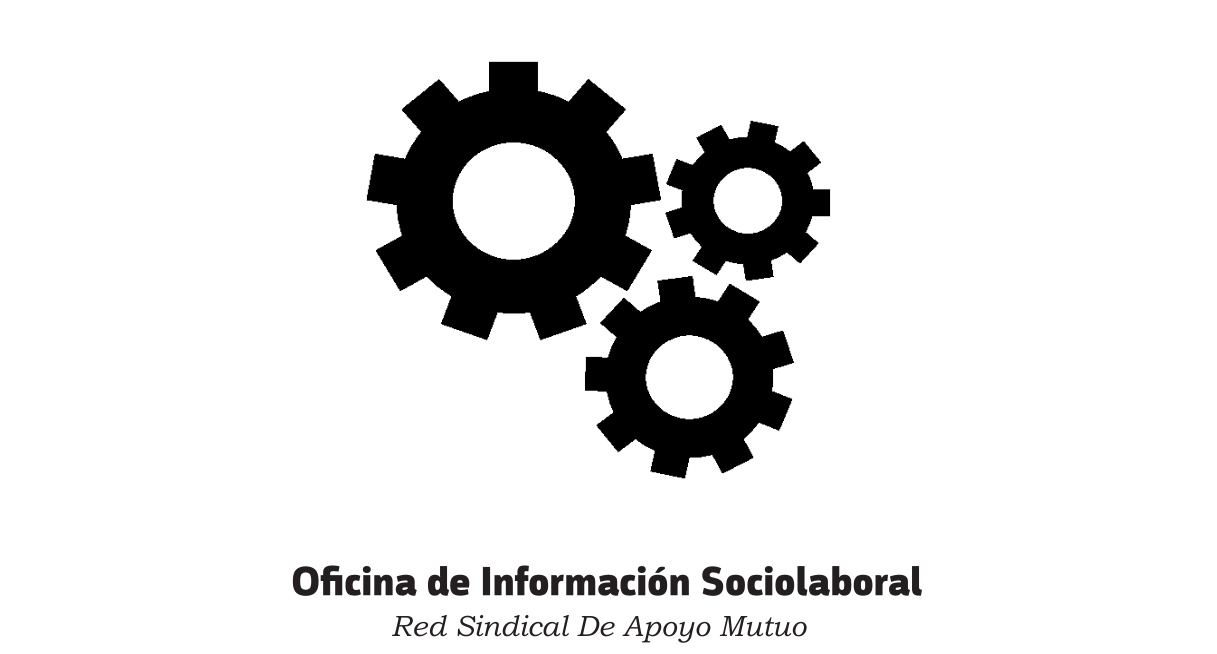 Oficina de Información Sociolaboral
Red Sindical De Apoyo Mutuo